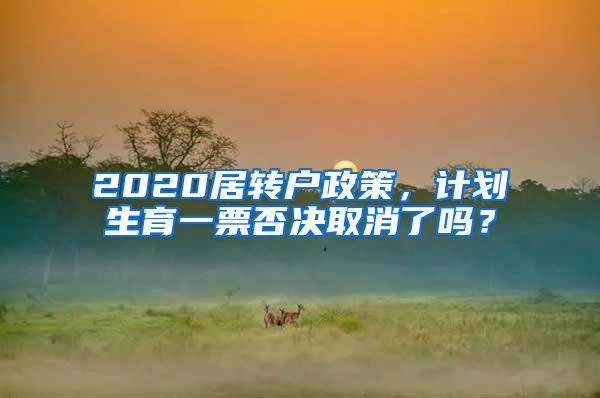 2020居转户政策，计划生育一票否决取消了吗？